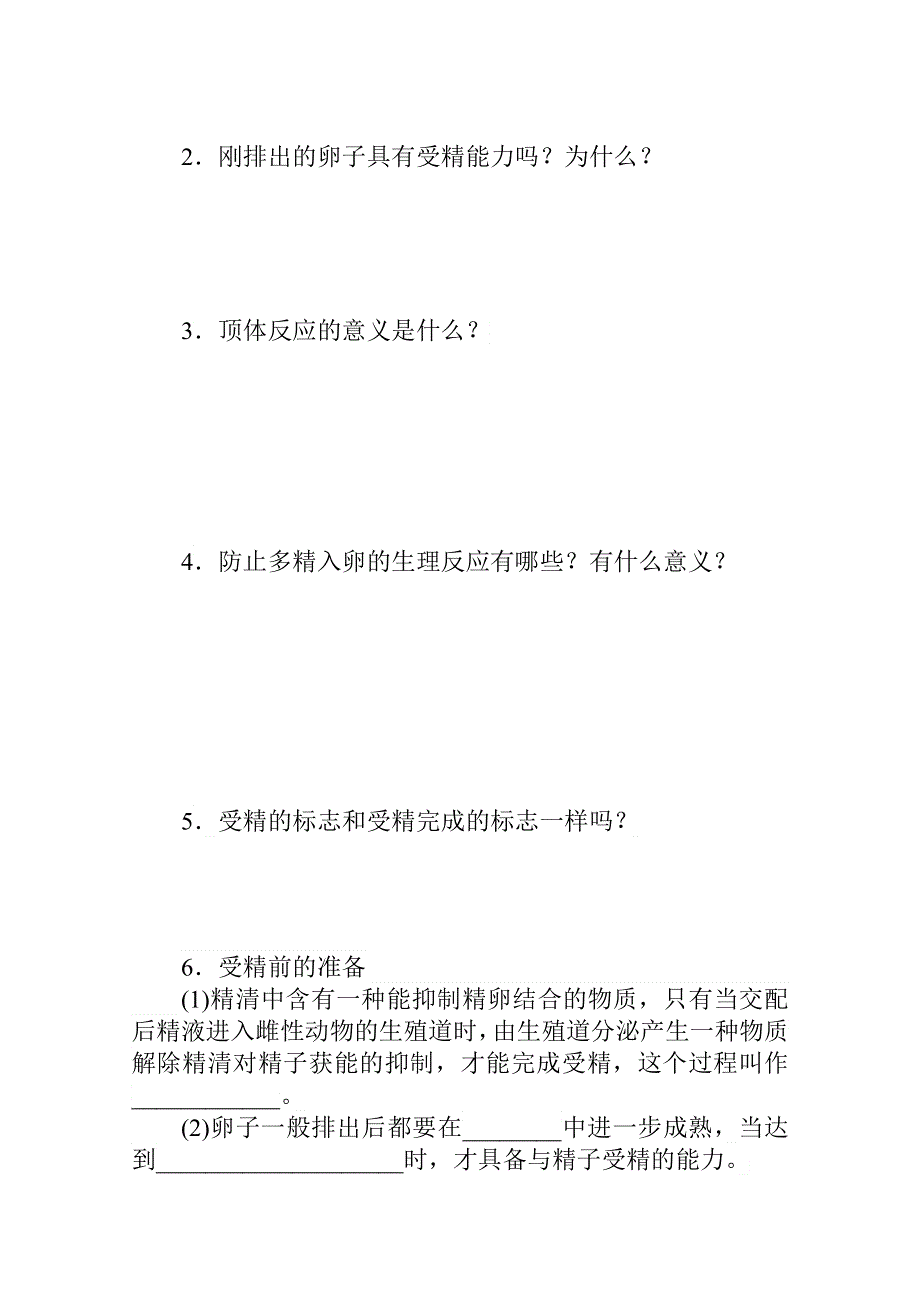 2．刚排出的卵子具有受精能力吗？为什么？

3．顶体反应的意义是什么？

4．防止多精入卵的生理反应有哪些？有什么意义？

5．受精的标志和受精完成的标志一样吗？

6．受精前的准备

(1)精清中含有一种能抑制精卵结合的物质，只有当交配后精液进入雌性动物的生殖道时，由生殖道分泌产生一种物质解除精清对精子获能的抑制，才能完成受精，这个过程叫作____________。

(2)卵子一般排出后都要在________中进一步成熟，当达到____________________时，才具备与精子受精的能力。